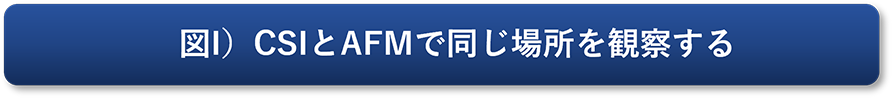 図I）CSIとAFMで同じ場所を観察する